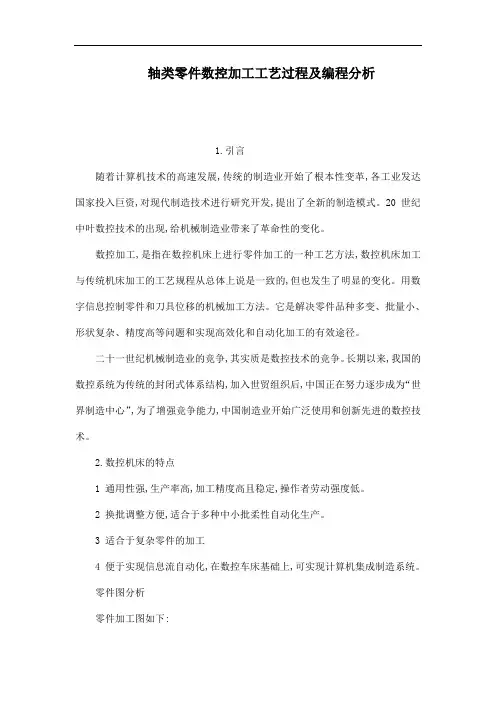 轴类零件数控加工工艺过程及编程分析

1. 引言

随着计算机技术的高速发展，传统的制造业开始了根本性变革，各工业发达国家投入巨资，对现代制造技术进行研究开发，提出了全新的制造模式。20 世纪中叶数控技术的出现，给机械制造业带来了革命性的变化。

数控加工，是指在数控机床上进行零件加工的一种工艺方法，数控机床加工与传统机床加工的工艺规程从总体上说是一致的，但也发生了明显的变化。用数字信息控制零件和刀具位移的机械加工方法。它是解决零件品种多变、批量小、形状复杂、精度高等问题和实现高效化和自动化加工的有效途径。

二十一世纪机械制造业的竞争，其实质是数控技术的竞争。长期以来，我国的数控系统为传统的封闭式体系结构，加入世贸组织后，中国正在努力逐步成为“世界制造中心”，为了增强竞争能力，中国制造业开始广泛使用和创新先进的数控技术。

2. 数控机床的特点

1 通用性强，生产率高，加工精度高且稳定，操作者劳动强度低。

2 换批调整方便，适合于多种中小批柔性自动化生产。

3 适合于复杂零件的加工

4 便于实现信息流自动化，在数控车床基础上，可实现计算机集成制造系统。

零件图分析

零件加工图如下：